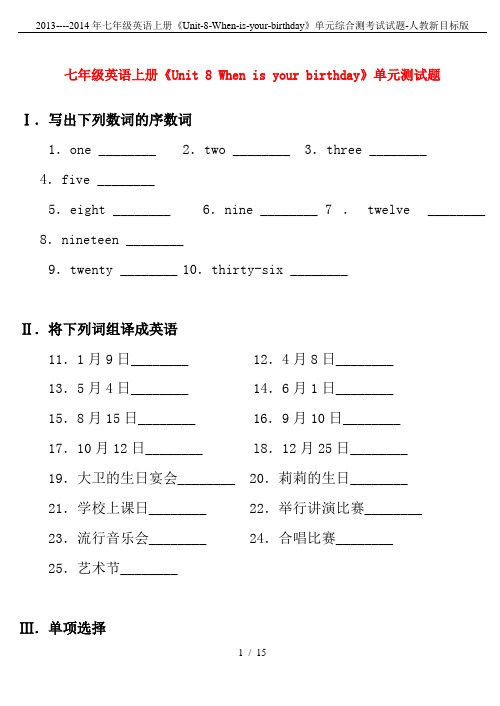 2013----2014年七年级英语上册《Unit-8-When-is-your-birthday》单元综合测考试试题-人教新目标版

七年级英语上册《Unit 8 When is your birthday》单元测试题

Ⅰ. 写出下列数词的序数词

1. one ________ 2. two ________ 3. three ________ 4. five ________

5. eight ________ 6. nine ________ 7 . twelve ________ 8. nineteen ________

9. twenty ________ 10. thirty-six ________

Ⅱ. 将下列词组译成英语

11. 1月9日________
12. 4月8日________
13. 5月4日________
14. 6月1日________
15. 8月15日________
16. 9月10日________
17. 10月12日________
18. 12月25日________
19. 大卫的生日宴会________
20. 莉莉的生日________
21. 学校上课日________
22. 举行讲演比赛________
23. 流行音乐会________
24. 合唱比赛________
25. 艺术节________

Ⅲ. 单项选择

1 / 15